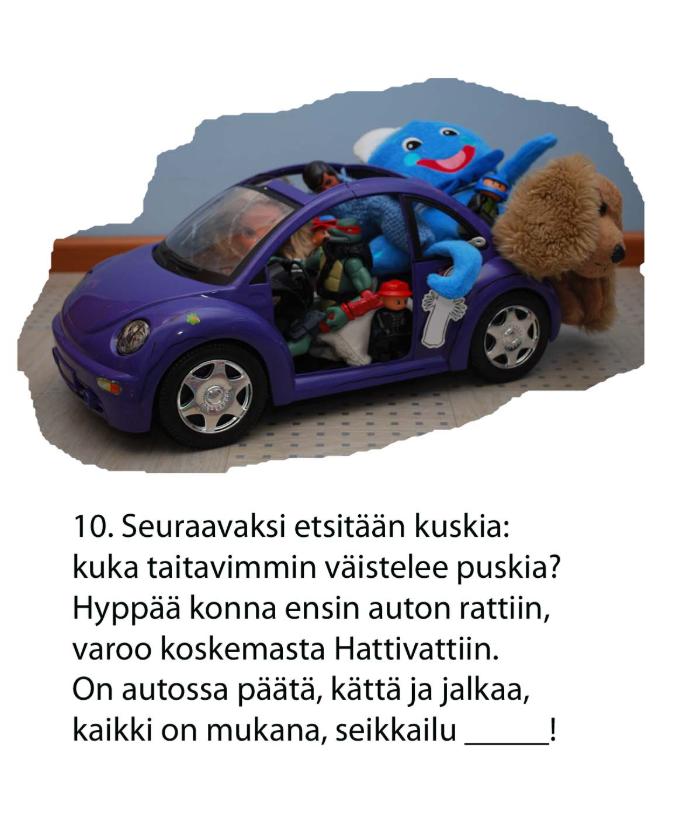 10. Seuraavaksi etsitään kuskia:
kuka taitavimmin väistelee puskia?
Hyppää konna ensin auton rattiin,
varoo koskemasta Hattivattiin.
On autossa päätä, kättä ja jalkaa,
kaikki on mukana, seikkailu _____!